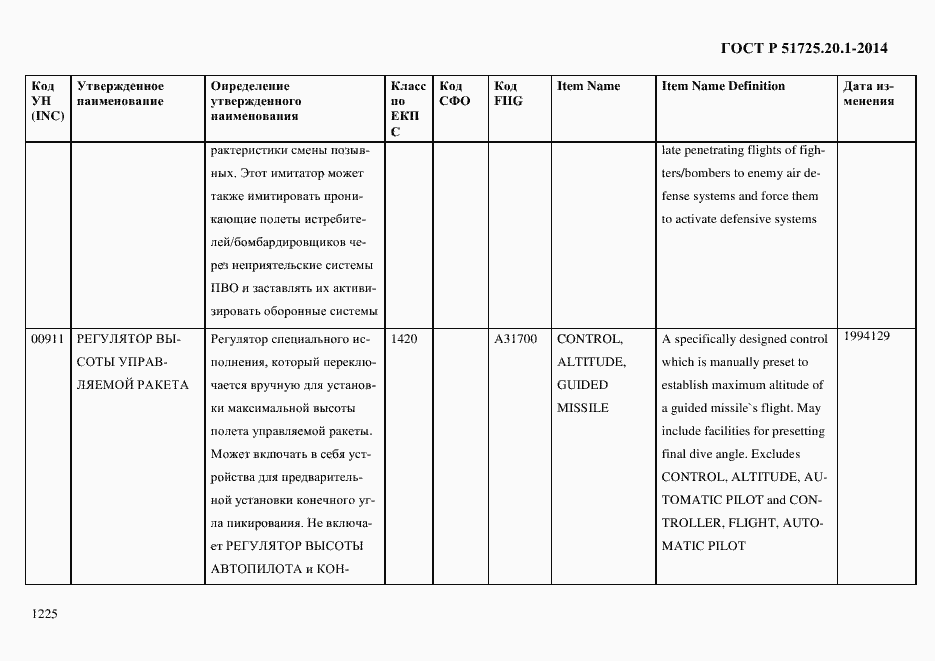 ГОСТ Р 51725.20.1-2014

| Код УН (INC) | Утвержденное наименование | Определение утвержденного наименования | Класс по ЕКПС | Код СФО | Код FIIG | Item Name | Item Name Definition | Дата изменения |
|---|---|---|---|---|---|---|---|---|
| | | рактеристики смены позывных. Этот имитатор может также имитировать проникающие полеты истребителей/бомбардировщиков через неприятельские системы ПВО и заставлять их активизировать оборонные системы | | | | | late penetrating flights of fighters/bombers to enemy air defense systems and force them to activate defensive systems | |
| 00911 | РЕГУЛЯТОР ВЫСОТЫ УПРАВЛЯЕМОЙ РАКЕТА | Регулятор специального исполнения, который переключается вручную для установки максимальной высоты полета управляемой ракеты. Может включать в себя устройства для предварительной установки конечного угла пикирования. Не включает РЕГУЛЯТОР ВЫСОТЫ АВТОПИЛОТА и КОН- | 1420 | | A31700 | CONTROL, ALTITUDE, GUIDED MISSILE | A specifically designed control which is manually preset to establish maximum altitude of a guided missile`s flight. May include facilities for presetting final dive angle. Excludes CONTROL, ALTITUDE, AUTOMATIC PILOT and CONTROLLER, FLIGHT, AUTOMATIC PILOT | 1994129 |

1225